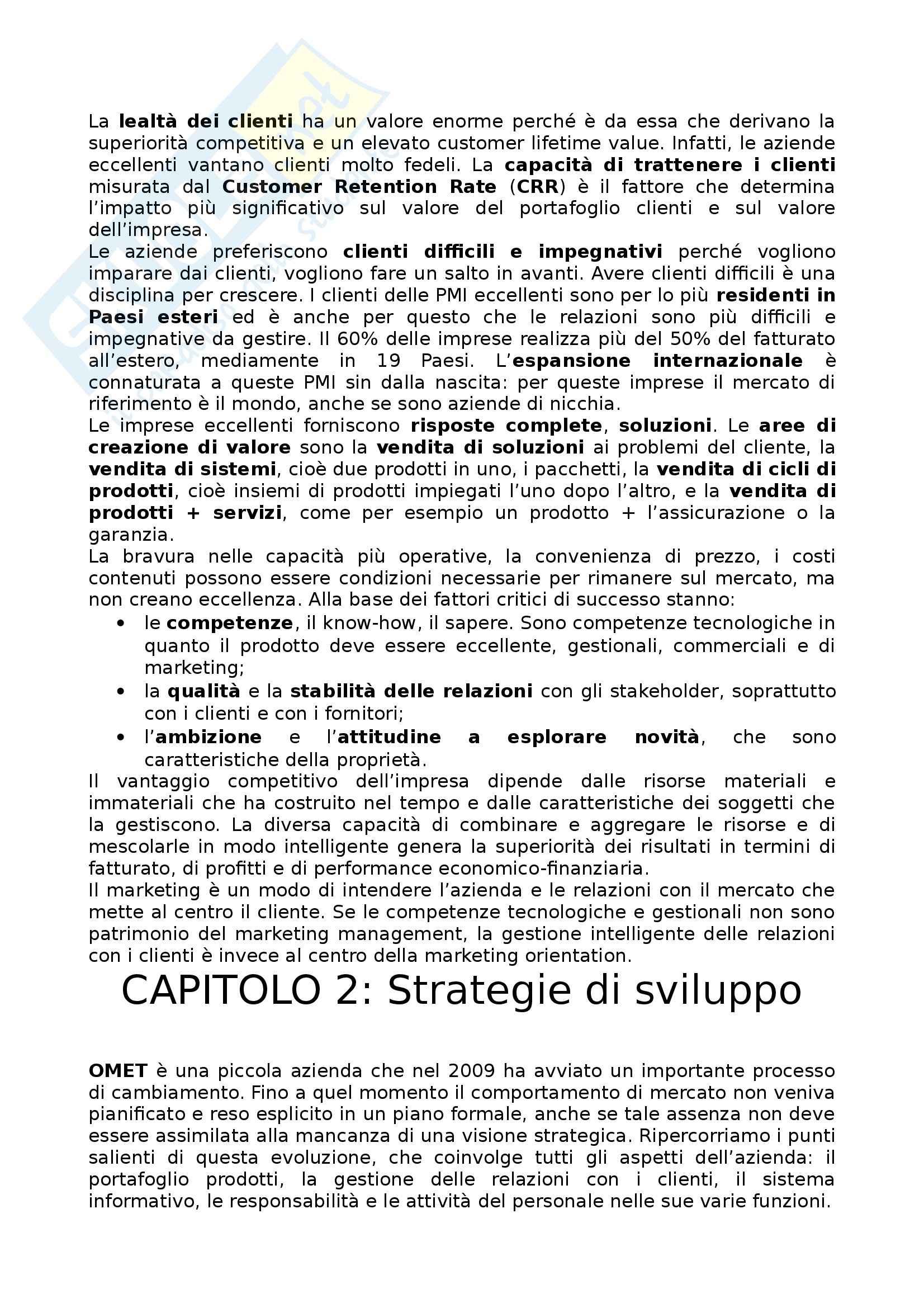 La lealtà dei clienti ha un valore enorme perché è da essa che derivano la superiorità competitiva e un elevato customer lifetime value. Infatti, le aziende eccellenti vantano clienti molto fedeli. La capacità di trattenere i clienti misurata dal Customer Retention Rate (CRR) è il fattore che determina l'impatto più significativo sul valore del portafoglio clienti e sul valore dell'impresa.
Le aziende preferiscono clienti difficili e impegnativi perché vogliono imparare dai clienti, vogliono fare un salto in avanti. Avere clienti difficili è una disciplina per crescere. I clienti delle PMI eccellenti sono per lo più residenti in Paesi esteri ed è anche per questo che le relazioni sono più difficili e impegnative da gestire. Il 60% delle imprese realizza più del 50% del fatturato all'estero, mediamente in 19 Paesi. L'espansione internazionale è connaturata a queste PMI sin dalla nascita: per queste imprese il mercato di riferimento è il mondo, anche se sono aziende di nicchia.
Le imprese eccellenti forniscono risposte complete, soluzioni. Le aree di creazione di valore sono la vendita di soluzioni ai problemi del cliente, la vendita di sistemi, cioè due prodotti in uno, i pacchetti, la vendita di cicli di prodotti, cioè insiemi di prodotti impiegati l'uno dopo l'altro, e la vendita di prodotti + servizi, come per esempio un prodotto + l'assicurazione o la garanzia.
La bravura nelle capacità più operative, la convenienza di prezzo, i costi contenuti possono essere condizioni necessarie per rimanere sul mercato, ma non creano eccellenza. Alla base dei fattori critici di successo stanno:
• le competenze, il know-how, il sapere. Sono competenze tecnologiche in quanto il prodotto deve essere eccellente, gestionali, commerciali e di marketing;
• la qualità e la stabilità delle relazioni con gli stakeholder, soprattutto con i clienti e con i fornitori;
• l'ambizione e l'attitudine a esplorare novità, che sono caratteristiche della proprietà.
Il vantaggio competitivo dell'impresa dipende dalle risorse materiali e immateriali che ha costruito nel tempo e dalle caratteristiche dei soggetti che la gestiscono. La diversa capacità di combinare e aggregare le risorse e di mescolarle in modo intelligente genera la superiorità dei risultati in termini di fatturato, di profitti e di performance economico-finanziaria.
Il marketing è un modo di intendere l'azienda e le relazioni con il mercato che mette al centro il cliente. Se le competenze tecnologiche e gestionali non sono patrimonio del marketing management, la gestione intelligente delle relazioni con i clienti è invece al centro della marketing orientation.

CAPITOLO 2: Strategie di sviluppo

OMET è una piccola azienda che nel 2009 ha avviato un importante processo di cambiamento. Fino a quel momento il comportamento di mercato non veniva pianificato e reso esplicito in un piano formale, anche se tale assenza non deve essere assimilata alla mancanza di una visione strategica. Ripercorriamo i punti salienti di questa evoluzione, che coinvolge tutti gli aspetti dell'azienda: il portafoglio prodotti, la gestione delle relazioni con i clienti, il sistema informativo, le responsabilità e le attività del personale nelle sue varie funzioni.